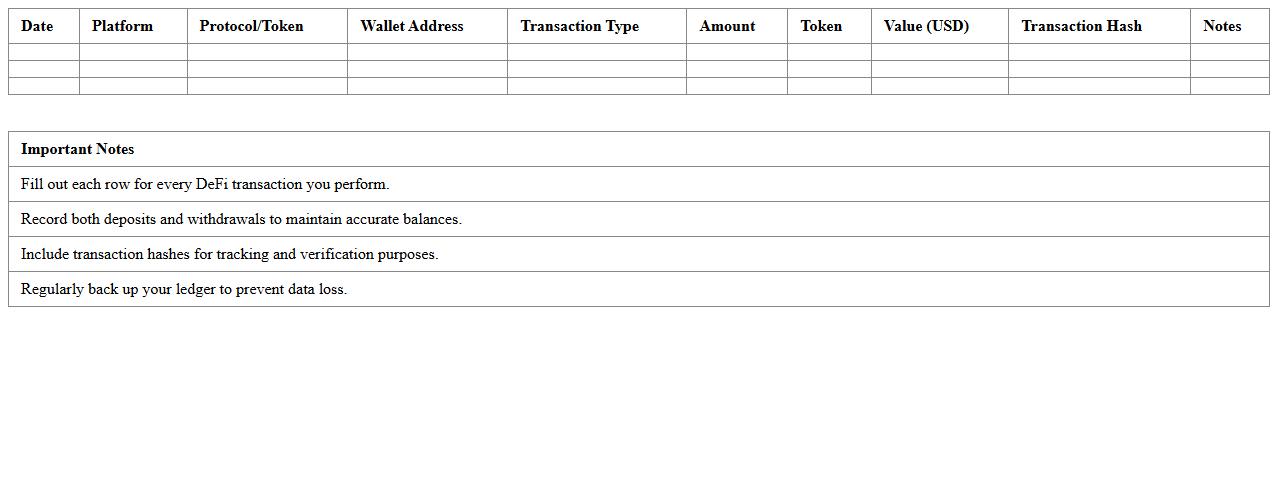 | Date | Platform | Protocol/Token | Wallet Address | Transaction Type | Amount | Token | Value (USD) | Transaction Hash | Notes |
|---|---|---|---|---|---|---|---|---|---|
| | | | | | | | | | |
| | | | | | | | | | |
| | | | | | | | | | |

| Important Notes |
|---|
| Fill out each row for every DeFi transaction you perform. |
| Record both deposits and withdrawals to maintain accurate balances. |
| Include transaction hashes for tracking and verification purposes. |
| Regularly back up your ledger to prevent data loss. |